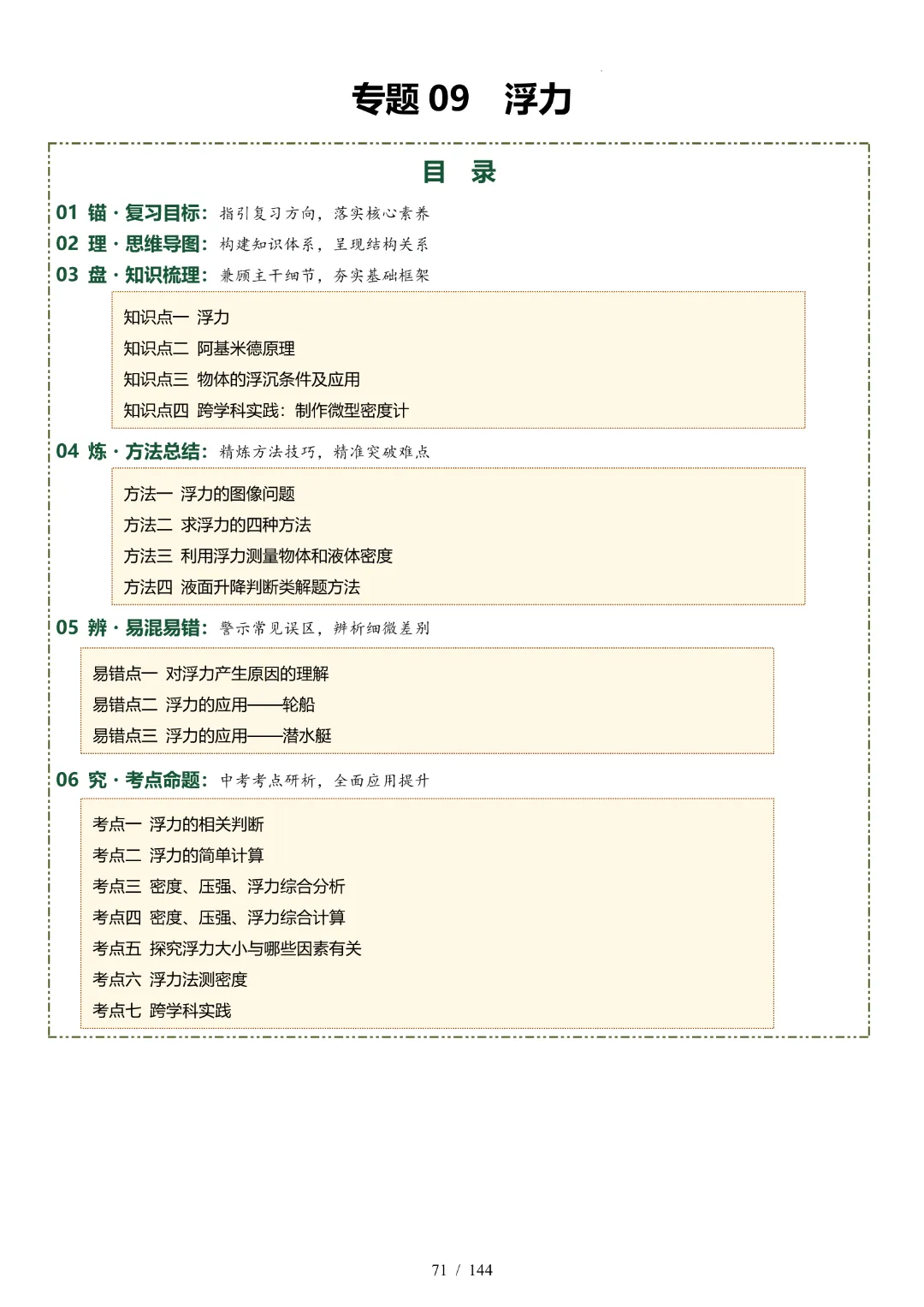 专题09 浮力

目 录

01 锚·复习目标：指引复习方向，落实核心素养
02 理·思维导图：构建知识体系，呈现结构关系
03 盘·知识梳理：兼顾主干细节，夯实基础框架

知识点一 浮力
知识点二 阿基米德原理
知识点三 物体的浮沉条件及应用
知识点四 跨学科实践：制作微型密度计

04 炼·方法总结：精炼方法技巧，精准突破难点

方法一 浮力的图像问题
方法二 求浮力的四种方法
方法三 利用浮力测量物体和液体密度
方法四 液面升降判断类解题方法

05 辨·易混易错：警示常见误区，辨析细微差别

易错点一 对浮力产生原因的理解
易错点二 浮力的应用——轮船
易错点三 浮力的应用——潜水艇

06 究·考点命题：中考考点研析，全面应用提升

考点一 浮力的相关判断
考点二 浮力的简单计算
考点三 密度、压强、浮力综合分析
考点四 密度、压强、浮力综合计算
考点五 探究浮力大小与哪些因素有关
考点六 浮力法测密度
考点七 跨学科实践

71 / 144